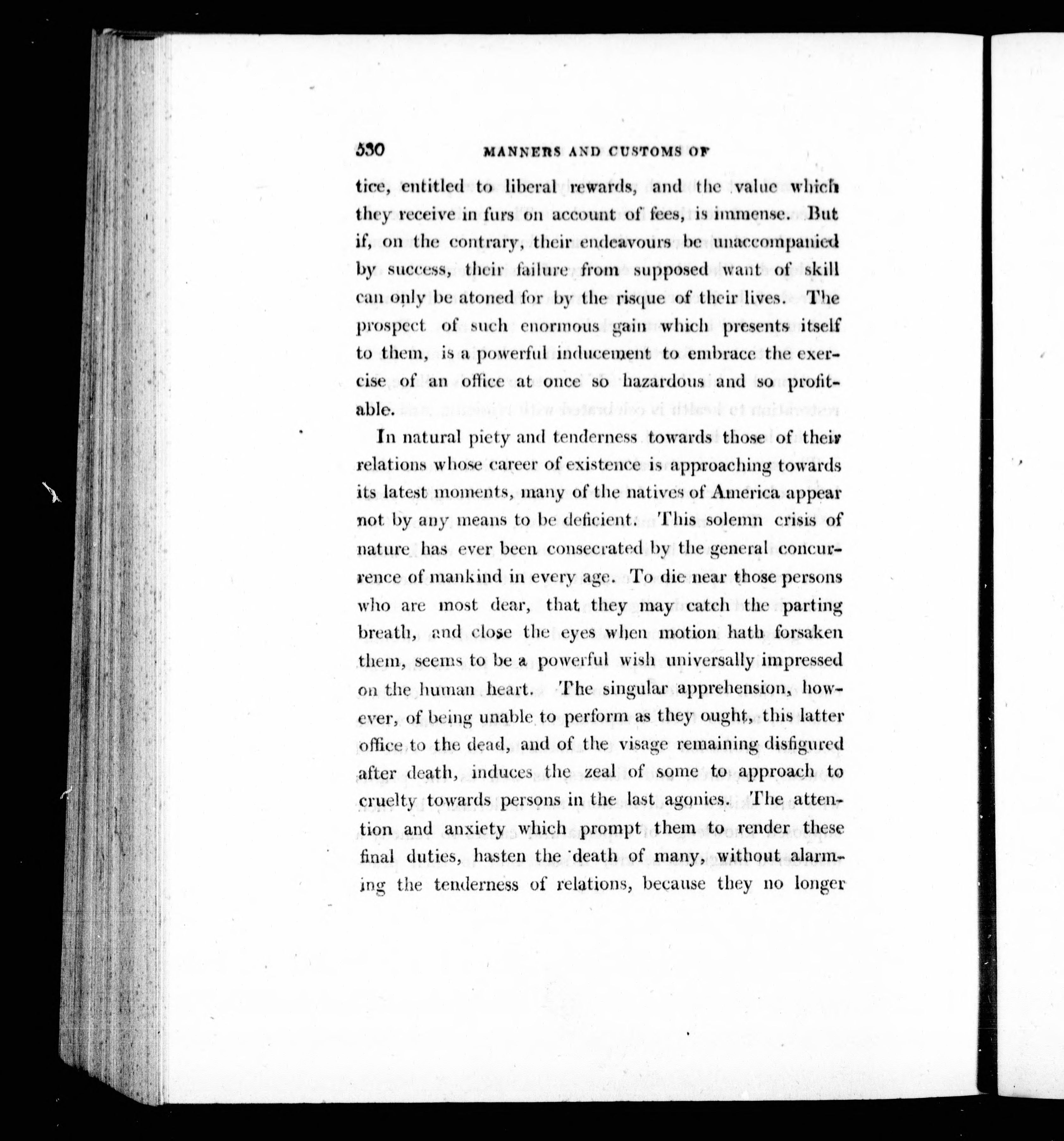 530 MANNERS AND CUSTOMS OF

tice, entitled to liberal rewards, and the value which they receive in furs on account of fees, is immense. But if, on the contrary, their endeavours be unaccompanied by success, their failure from supposed want of skill can only be atoned for by the risque of their lives. The prospect of such enormous gain which presents itself to them, is a powerful inducement to embrace the exercise of an office at once so hazardous and so profitable.

In natural piety and tenderness towards those of their relations whose career of existence is approaching towards its latest moments, many of the natives of America appear not by any means to be deficient. This solemn crisis of nature has ever been consecrated by the general concurrence of mankind in every age. To die near those persons who are most dear, that they may catch the parting breath, and close the eyes when motion hath forsaken them, seems to be a powerful wish universally impressed on the human heart. The singular apprehension, however, of being unable to perform as they ought, this latter office to the dead, and of the visage remaining disfigured after death, induces the zeal of some to approach to cruelty towards persons in the last agonies. The attention and anxiety which prompt them to render these final duties, hasten the death of many, without alarming the tenderness of relations, because they no longer